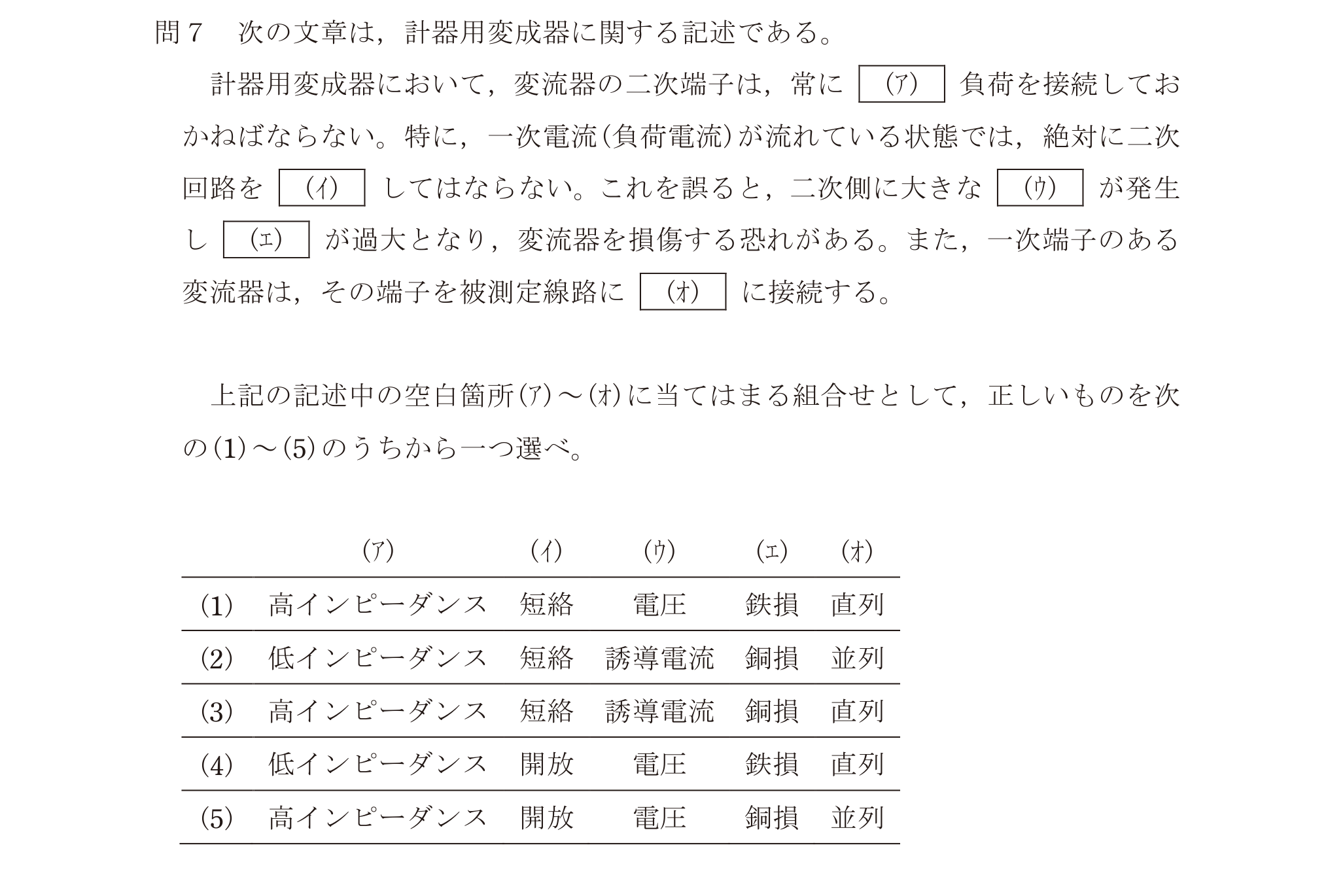 問７　次の文章は，計器用変成器に関する記述である。

計器用変成器において，変流器の二次端子は，常に (ア) 負荷を接続しておかねばならない。特に，一次電流（負荷電流）が流れている状態では，絶対に二次回路を (イ) してはならない。これを誤ると，二次側に大きな (ウ) が発生し (エ) が過大となり，変流器を損傷する恐れがある。また，一次端子のある変流器は，その端子を被測定線路に (オ) に接続する。

上記の記述中の空白箇所(ア)～(オ)に当てはまる組合せとして，正しいものを次の(1)～(5)のうちから一つ選べ。

|  | (ア) | (イ) | (ウ) | (エ) | (オ) |
|---|---|---|---|---|---|
| (1) | 高インピーダンス | 短絡 | 電圧 | 鉄損 | 直列 |
| (2) | 低インピーダンス | 短絡 | 誘導電流 | 銅損 | 並列 |
| (3) | 高インピーダンス | 短絡 | 誘導電流 | 銅損 | 直列 |
| (4) | 低インピーダンス | 開放 | 電圧 | 鉄損 | 直列 |
| (5) | 高インピーダンス | 開放 | 電圧 | 銅損 | 並列 |